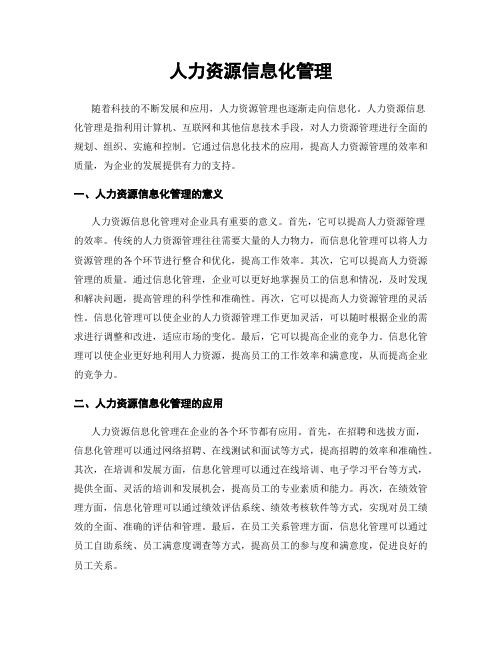 人力资源信息化管理

随着科技的不断发展和应用，人力资源管理也逐渐走向信息化。人力资源信息化管理是指利用计算机、互联网和其他信息技术手段，对人力资源管理进行全面的规划、组织、实施和控制。它通过信息化技术的应用，提高人力资源管理的效率和质量，为企业的发展提供有力的支持。

一、人力资源信息化管理的意义

人力资源信息化管理对企业具有重要的意义。首先，它可以提高人力资源管理的效率。传统的人力资源管理往往需要大量的人力物力，而信息化管理可以将人力资源管理的各个环节进行整合和优化，提高工作效率。其次，它可以提高人力资源管理的质量。通过信息化管理，企业可以更好地掌握员工的信息和情况，及时发现和解决问题，提高管理的科学性和准确性。再次，它可以提高人力资源管理的灵活性。信息化管理可以使企业的人力资源管理工作更加灵活，可以随时根据企业的需求进行调整和改进，适应市场的变化。最后，它可以提高企业的竞争力。信息化管理可以使企业更好地利用人力资源，提高员工的工作效率和满意度，从而提高企业的竞争力。

二、人力资源信息化管理的应用

人力资源信息化管理在企业的各个环节都有应用。首先，在招聘和选拔方面，信息化管理可以通过网络招聘、在线测试和面试等方式，提高招聘的效率和准确性。其次，在培训和发展方面，信息化管理可以通过在线培训、电子学习平台等方式，提供全面、灵活的培训和发展机会，提高员工的专业素质和能力。再次，在绩效管理方面，信息化管理可以通过绩效评估系统、绩效考核软件等方式，实现对员工绩效的全面、准确的评估和管理。最后，在员工关系管理方面，信息化管理可以通过员工自助系统、员工满意度调查等方式，提高员工的参与度和满意度，促进良好的员工关系。